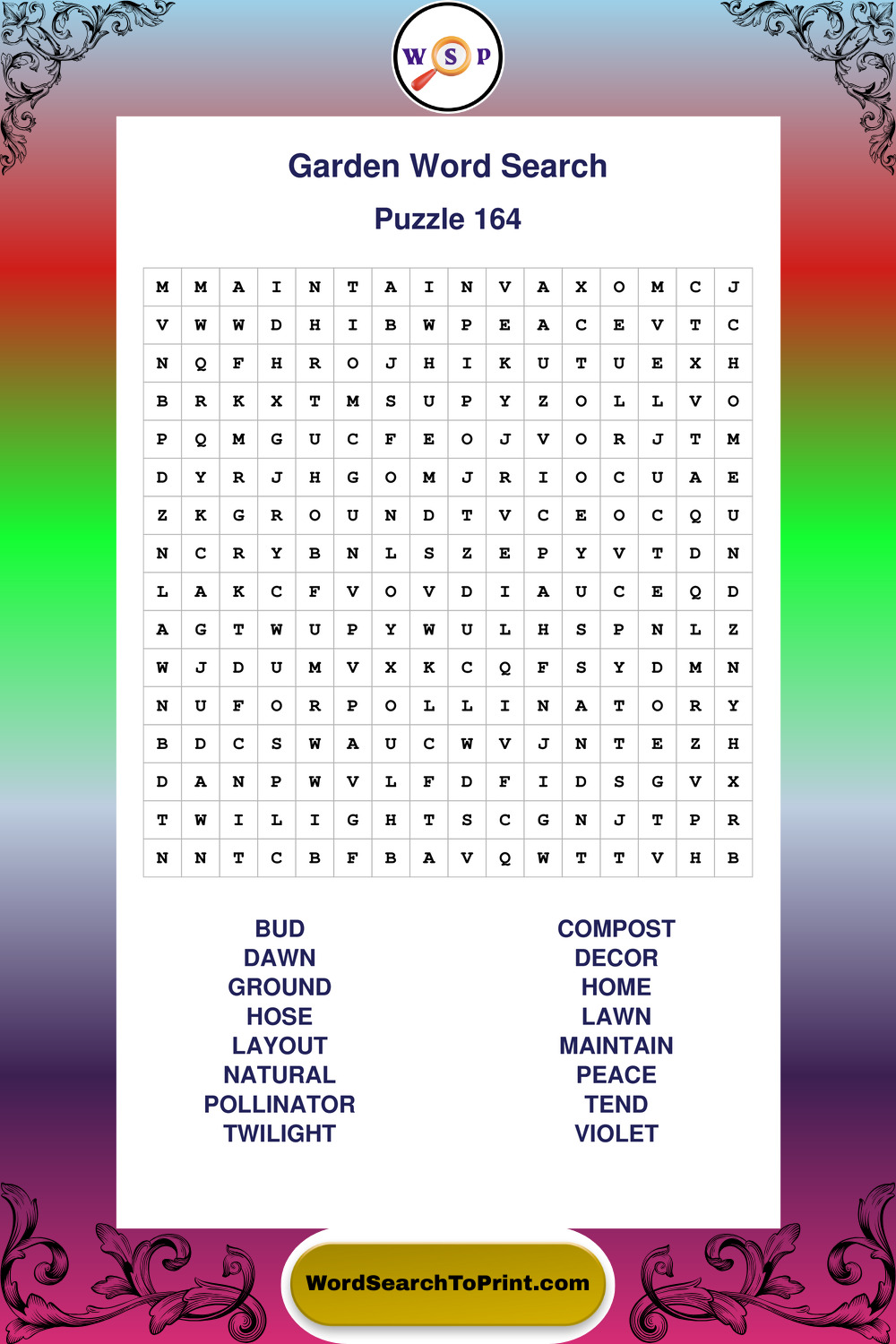 W S P

Garden Word Search

Puzzle 164

| M | M | A | I | N | T | A | I | N | V | A | X | O | M | C | J |
|---|---|---|---|---|---|---|---|---|---|---|---|---|---|---|---|
| V | W | W | D | H | I | B | W | P | E | A | C | E | V | T | C |
| N | Q | F | H | R | O | J | H | I | K | U | T | U | E | X | H |
| B | R | K | X | T | M | S | U | P | Y | Z | O | L | L | V | O |
| P | Q | M | G | U | C | F | E | O | J | V | O | R | J | T | M |
| D | Y | R | J | H | G | O | M | J | R | I | O | C | U | A | E |
| Z | K | G | R | O | U | N | D | T | V | C | E | O | C | Q | U |
| N | C | R | Y | B | N | L | S | Z | E | P | Y | V | T | D | N |
| L | A | K | C | F | V | O | V | D | I | A | U | C | E | Q | D |
| A | G | T | W | U | P | Y | W | U | L | H | S | P | N | L | Z |
| W | J | D | U | M | V | X | K | C | Q | F | S | Y | D | M | N |
| N | U | F | O | R | P | O | L | L | I | N | A | T | O | R | Y |
| B | D | C | S | W | A | U | C | W | V | J | N | T | E | Z | H |
| D | A | N | P | W | V | L | F | D | F | I | D | S | G | V | X |
| T | W | I | L | I | G | H | T | S | C | G | N | J | T | P | R |
| N | N | T | C | B | F | B | A | V | Q | W | T | T | V | H | B |

BUD
DAWN
GROUND
HOSE
LAYOUT
NATURAL
POLLINATOR
TWILIGHT

COMPOST
DECOR
HOME
LAWN
MAINTAIN
PEACE
TEND
VIOLET

WordSearchToPrint.com